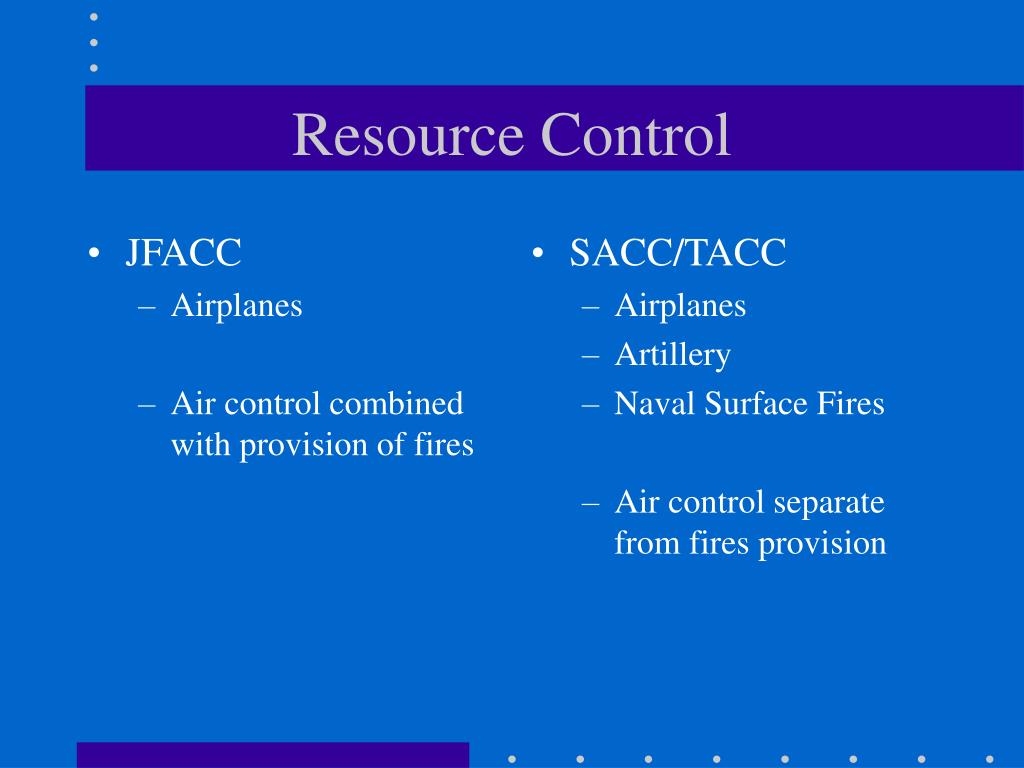 Resource Control

• JFACC
– Airplanes

– Air control combined with provision of fires

• SACC/TACC
– Airplanes
– Artillery
– Naval Surface Fires

– Air control separate from fires provision